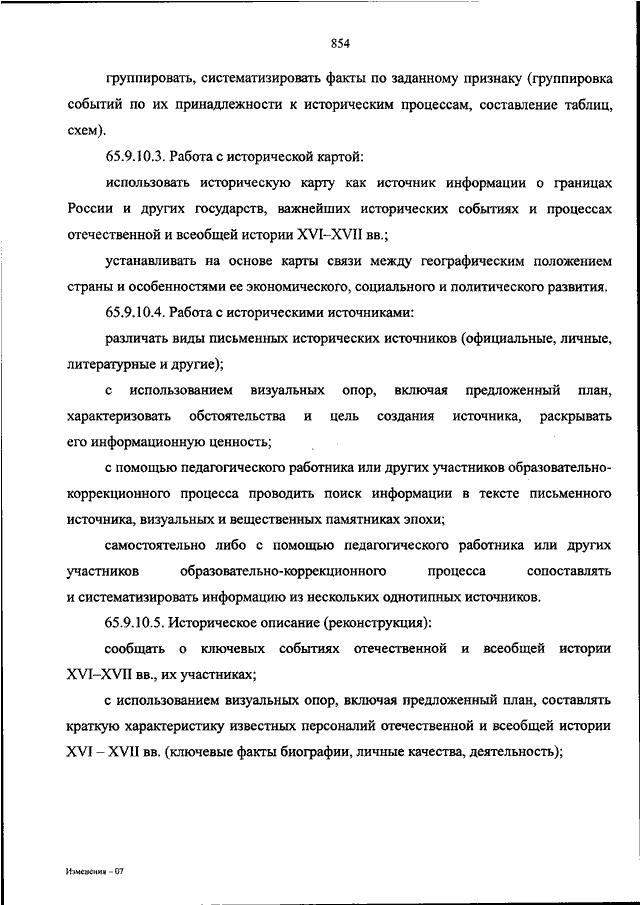 854

группировать, систематизировать факты по заданному признаку (группировка событий по их принадлежности к историческим процессам, составление таблиц, схем).

65.9.10.3. Работа с исторической картой:

использовать историческую карту как источник информации о границах России и других государств, важнейших исторических событиях и процессах отечественной и всеобщей истории XVI–XVII вв.;

устанавливать на основе карты связи между географическим положением страны и особенностями ее экономического, социального и политического развития.

65.9.10.4. Работа с историческими источниками:

различать виды письменных исторических источников (официальные, личные, литературные и другие);

с использованием визуальных опор, включая предложенный план, характеризовать обстоятельства и цель создания источника, раскрывать его информационную ценность;

с помощью педагогического работника или других участников образовательно-коррекционного процесса проводить поиск информации в тексте письменного источника, визуальных и вещественных памятниках эпохи;

самостоятельно либо с помощью педагогического работника или других участников образовательно-коррекционного процесса сопоставлять и систематизировать информацию из нескольких однотипных источников.

65.9.10.5. Историческое описание (реконструкция):

сообщать о ключевых событиях отечественной и всеобщей истории XVI–XVII вв., их участниках;

с использованием визуальных опор, включая предложенный план, составлять краткую характеристику известных персоналий отечественной и всеобщей истории XVI – XVII вв. (ключевые факты биографии, личные качества, деятельность);

Изменения – 07